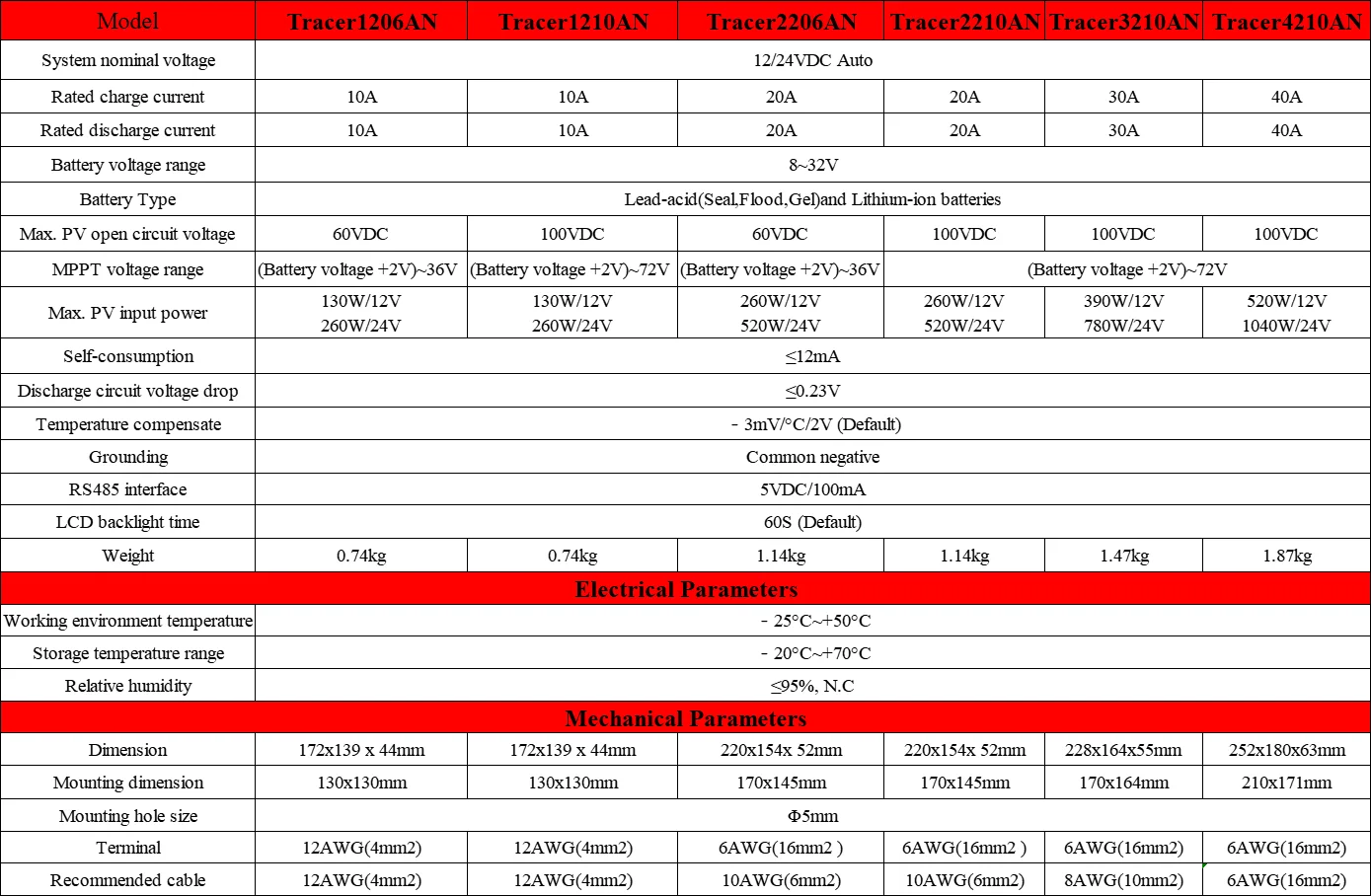 | Model | Tracer1206AN | Tracer1210AN | Tracer2206AN | Tracer2210AN | Tracer3210AN | Tracer4210AN |
|---|---|---|---|---|---|---|
| System nominal voltage | 12/24VDC Auto | | | | | |
| Rated charge current | 10A | 10A | 20A | 20A | 30A | 40A |
| Rated discharge current | 10A | 10A | 20A | 20A | 30A | 40A |
| Battery voltage range | 8~32V | | | | | |
| Battery Type | Lead-acid(Seal,Flood,Gel)and Lithium-ion batteries | | | | | |
| Max. PV open circuit voltage | 60VDC | 100VDC | 60VDC | 100VDC | 100VDC | 100VDC |
| MPPT voltage range | (Battery voltage +2V)~36V | (Battery voltage +2V)~72V | (Battery voltage +2V)~36V | (Battery voltage +2V)~72V | | |
| Max. PV input power | 130W/12V 260W/24V | 130W/12V 260W/24V | 260W/12V 520W/24V | 260W/12V 520W/24V | 390W/12V 780W/24V | 520W/12V 1040W/24V |
| Self-consumption | ≤12mA | | | | | |
| Discharge circuit voltage drop | ≤0.23V | | | | | |
| Temperature compensate | - 3mV/°C/2V (Default) | | | | | |
| Grounding | Common negative | | | | | |
| RS485 interface | 5VDC/100mA | | | | | |
| LCD backlight time | 60S (Default) | | | | | |
| Weight | 0.74kg | 0.74kg | 1.14kg | 1.14kg | 1.47kg | 1.87kg |
| Electrical Parameters | | | | | | |
| Working environment temperature | - 25°C~+50°C | | | | | |
| Storage temperature range | - 20°C~+70°C | | | | | |
| Relative humidity | ≤95%, N.C | | | | | |
| Mechanical Parameters | | | | | | |
| Dimension | 172x139 x 44mm | 172x139 x 44mm | 220x154x 52mm | 220x154x 52mm | 228x164x55mm | 252x180x63mm |
| Mounting dimension | 130x130mm | 130x130mm | 170x145mm | 170x145mm | 170x164mm | 210x171mm |
| Mounting hole size | Φ5mm | | | | | |
| Terminal | 12AWG(4mm2) | 12AWG(4mm2) | 6AWG(16mm2 ) | 6AWG(16mm2 ) | 6AWG(16mm2) | 6AWG(16mm2) |
| Recommended cable | 12AWG(4mm2) | 12AWG(4mm2) | 10AWG(6mm2) | 10AWG(6mm2) | 8AWG(10mm2) | 6AWG(16mm2) |